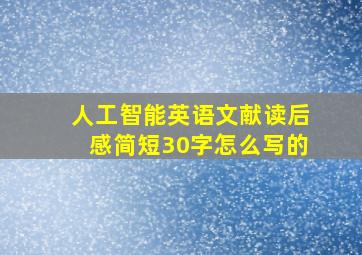 人工智能英语文献读后感简短30字怎么写的